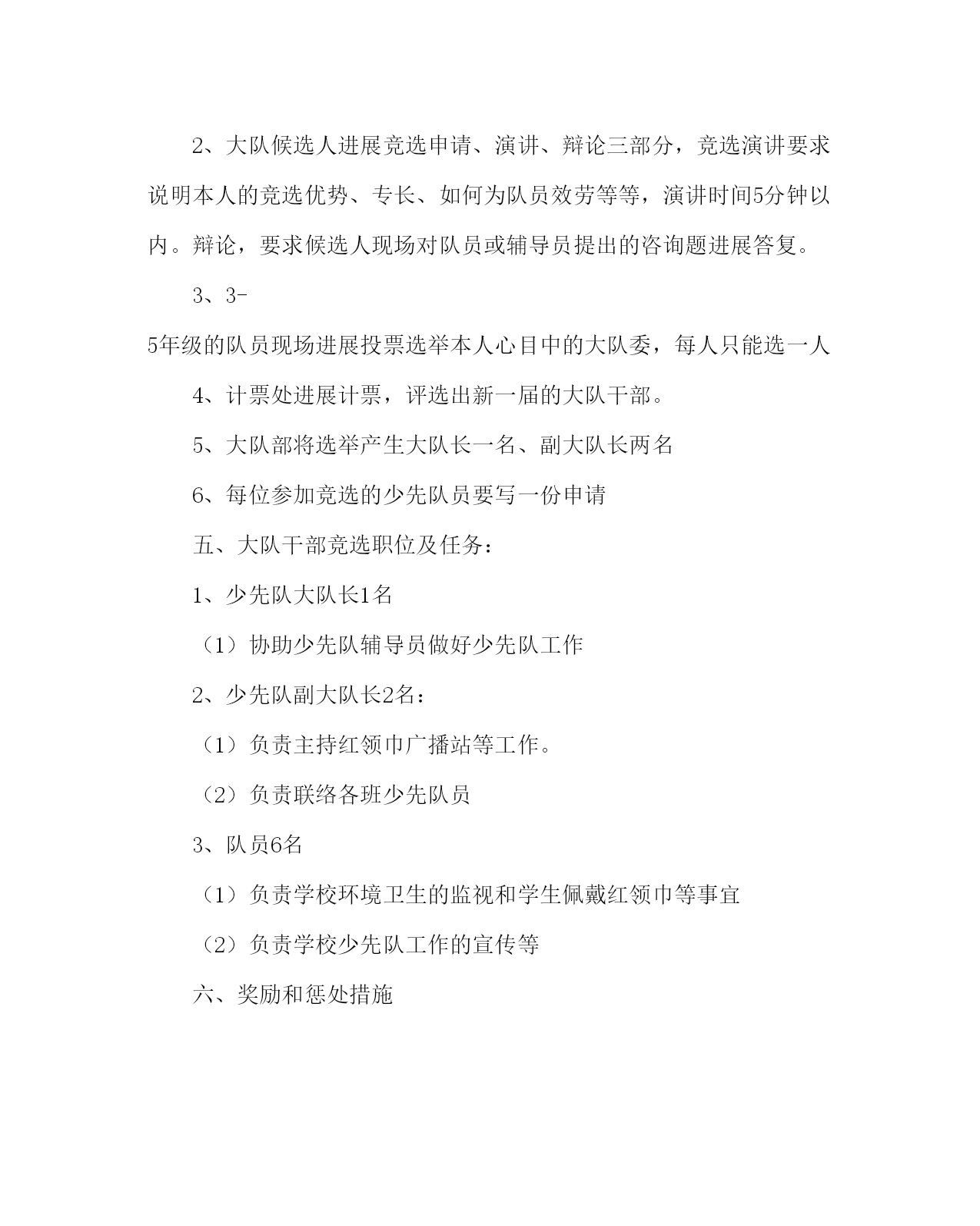 2、大队候选人进展竞选申请、演讲、辩论三部分，竞选演讲要求说明本人的竞选优势、专长、如何为队员效劳等等，演讲时间5分钟以内。辩论，要求候选人现场对队员或辅导员提出的咨询题进展答复。

3、3-5年级的队员现场进展投票选举本人心目中的大队委，每人只能选一人

4、计票处进展计票，评选出新一届的大队干部。

5、大队部将选举产生大队长一名、副大队长两名

6、每位参加竞选的少先队员要写一份申请

五、大队干部竞选职位及任务：

1、少先队大队长1名

（1）协助少先队辅导员做好少先队工作

2、少先队副大队长2名：

（1）负责主持红领巾广播站等工作。

（2）负责联络各班少先队员

3、队员6名

（1）负责学校环境卫生的监视和学生佩戴红领巾等事宜

（2）负责学校少先队工作的宣传等

六、奖励和惩处措施